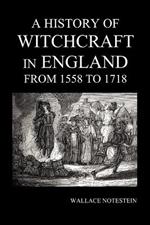 A HISTORY OF WITCHCRAFT IN ENGLAND FROM 1558 TO 1718

WALLACE NOTESTEIN